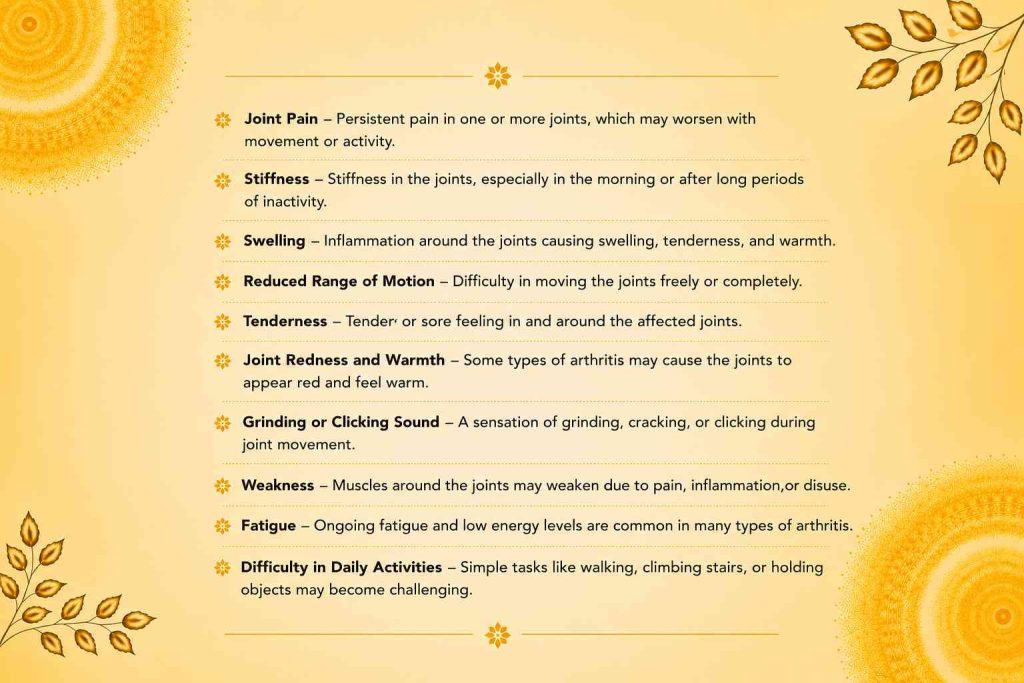 Joint Pain – Persistent pain in one or more joints, which may worsen with movement or activity.

Stiffness – Stiffness in the joints, especially in the morning or after long periods of inactivity.

Swelling – Inflammation around the joints causing swelling, tenderness, and warmth.

Reduced Range of Motion – Difficulty in moving the joints freely or completely.

Tenderness – Tender or sore feeling in and around the affected joints.

Joint Redness and Warmth – Some types of arthritis may cause the joints to appear red and feel warm.

Grinding or Clicking Sound – A sensation of grinding, cracking, or clicking during joint movement.

Weakness – Muscles around the joints may weaken due to pain, inflammation,or disuse.

Fatigue – Ongoing fatigue and low energy levels are common in many types of arthritis.

Difficulty in Daily Activities – Simple tasks like walking, climbing stairs, or holding objects may become challenging.